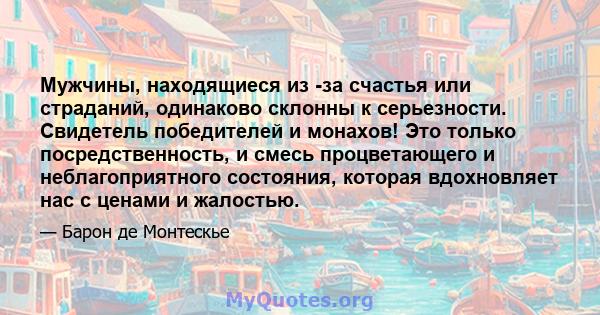 Мужчины, находящиеся из -за счастья или страданий, одинаково склонны к серьезности. Свидетель победителей и монахов! Это только посредственность, и смесь процветающего и неблагоприятного состояния, которая вдохновляет нас с ценами и жалостью.

— Барон де Монтескье

MyQuotes.org